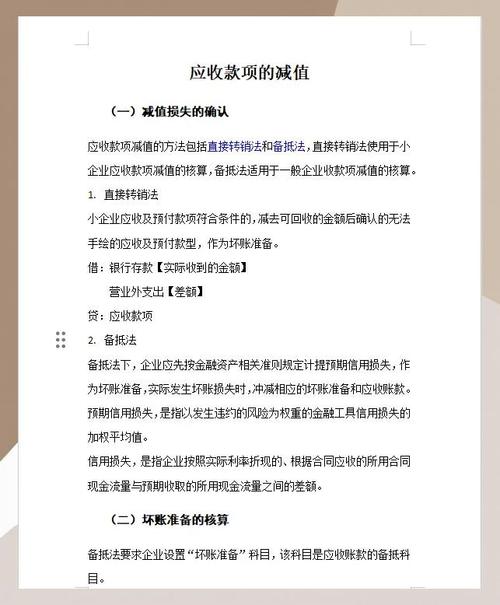 应收款项的减值

（一）减值损失的确认

应收款项减值的方法包括直接转销法和备抵法，直接转销法使用于小企业应收款项减值的核算，备抵法适用于一般企业收款项减值的核算。

1. 直接转销法

小企业应收及预付款项符合条件的，减去可回收的金额后确认的无法手绘的应收及预付款型，作为坏账准备。

借：银行存款【实际收到的金额】

营业外支出【差额】

贷：应收款项

2. 备抵法

备抵法下，企业应先按金融资产相关准则规定计提预期信用损失，作为坏账准备，实际发生坏账损失时，冲减相应的坏账准备和应收账款。

预期信用损失，是指以发生违约的风险为权重的金融工具信用损失的加权平均值。

信用损失，是指企业按照实际利率折现的、根据合同应收的所用合同现金流量与预期收取的所用现金流量之间的差额。

（二）坏账准备的核算

备抵法要求企业设置“坏账准备”科目，该科目是应收账款的备抵科目。